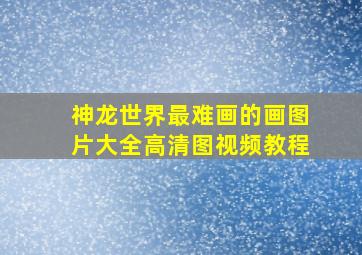 神龙世界最难画的画图片大全高清图视频教程